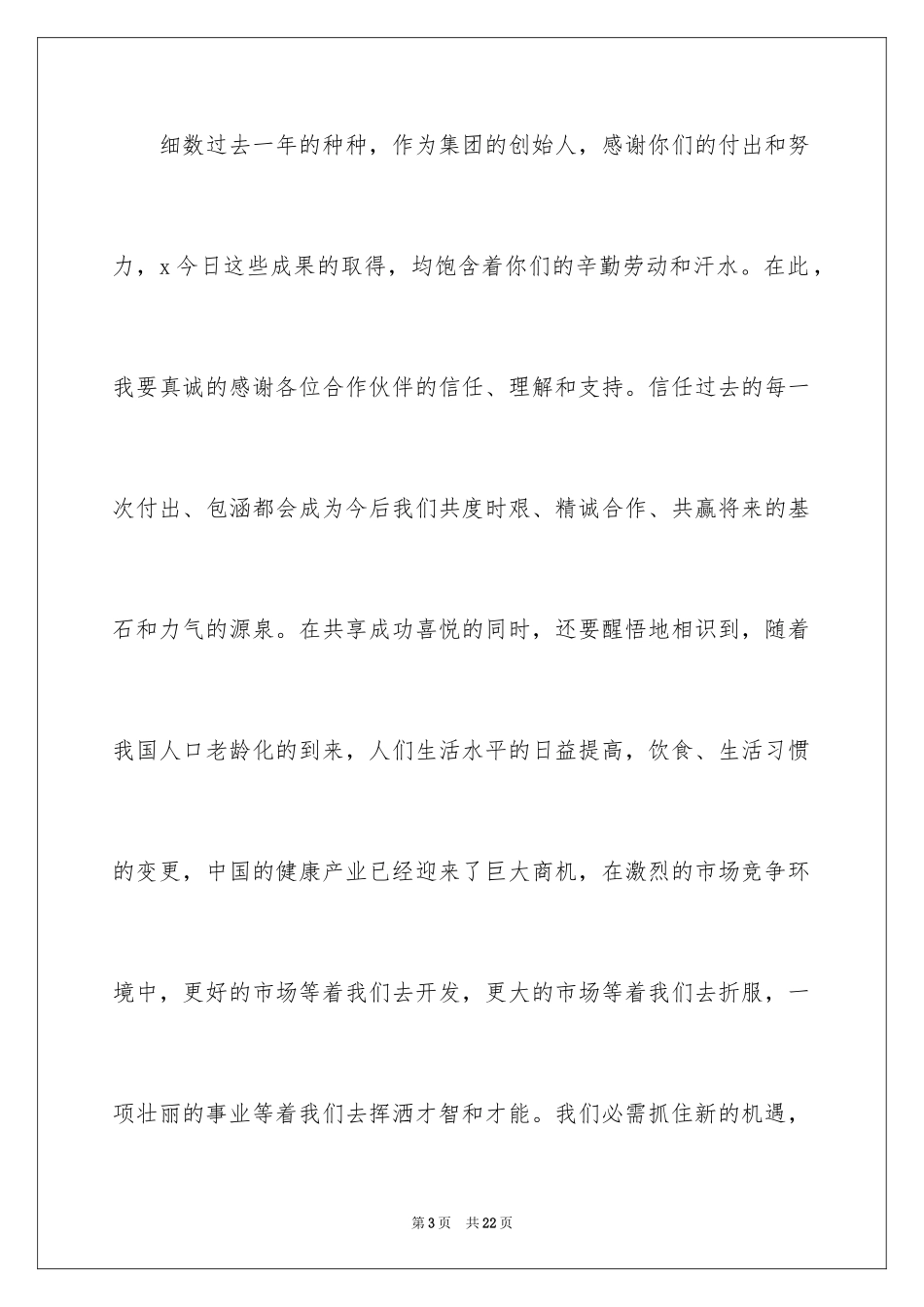 细数过去一年的种种，作为集团的创始人，感谢你们的付出和努力，x今日这些成果的取得，均饱含着你们的辛勤劳动和汗水。在此，我要真诚的感谢各位合作伙伴的信任、理解和支持。信任过去的每一次付出、包涵都会成为今后我们共度时艰、精诚合作、共赢将来的基石和力气的源泉。在共享成功喜悦的同时，还要醒悟地相识到，随着我国人口老龄化的到来，人们生活水平的日益提高，饮食、生活习惯的变更，中国的健康产业已经迎来了巨大商机，在激烈的市场竞争环境中，更好的市场等着我们去开发，更大的市场等着我们去折服，一项壮丽的事业等着我们去挥洒才智和才能。我们必需抓住新的机遇，

第3页 共22页